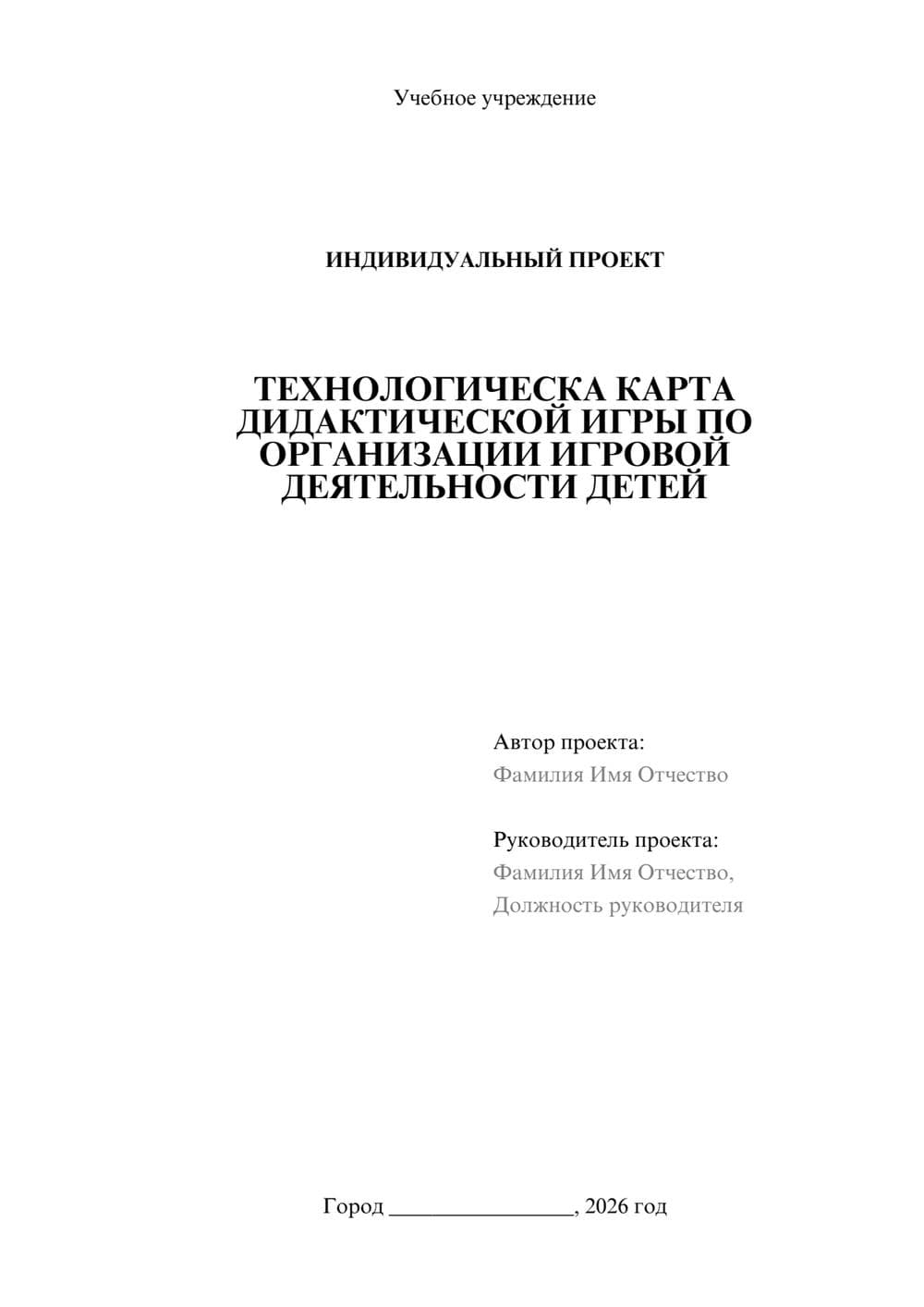 Учебное учреждение

ИНДИВИДУАЛЬНЫЙ ПРОЕКТ

ТЕХНОЛОГИЧЕСКА КАРТА ДИДАКТИЧЕСКОЙ ИГРЫ ПО ОРГАНИЗАЦИИ ИГРОВОЙ ДЕЯТЕЛЬНОСТИ ДЕТЕЙ

Автор проекта:
Фамилия Имя Отчество

Руководитель проекта:
Фамилия Имя Отчество,
Должность руководителя

Город ________________, 2026 год